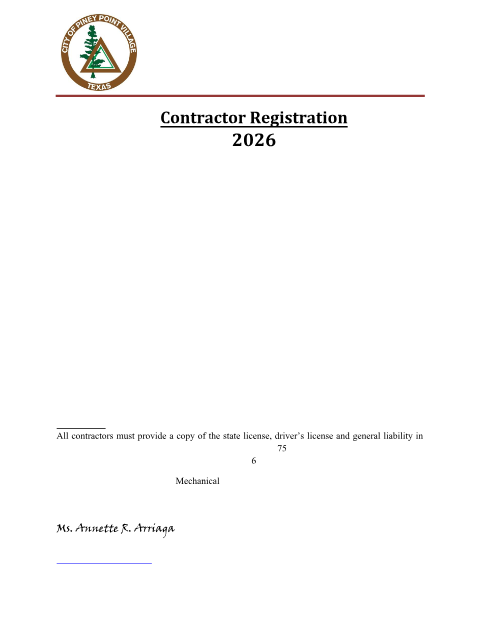 CITY OF PINEY POINT VILLAGE
TEXAS

Contractor Registration
2026

All contractors must provide a copy of the state license, driver's license and general liability in

75

6

Mechanical

Ms. Annette R. Arriaga